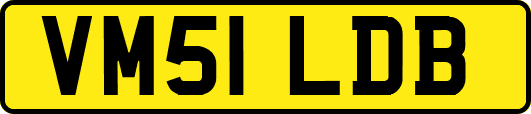 VM51 LDB